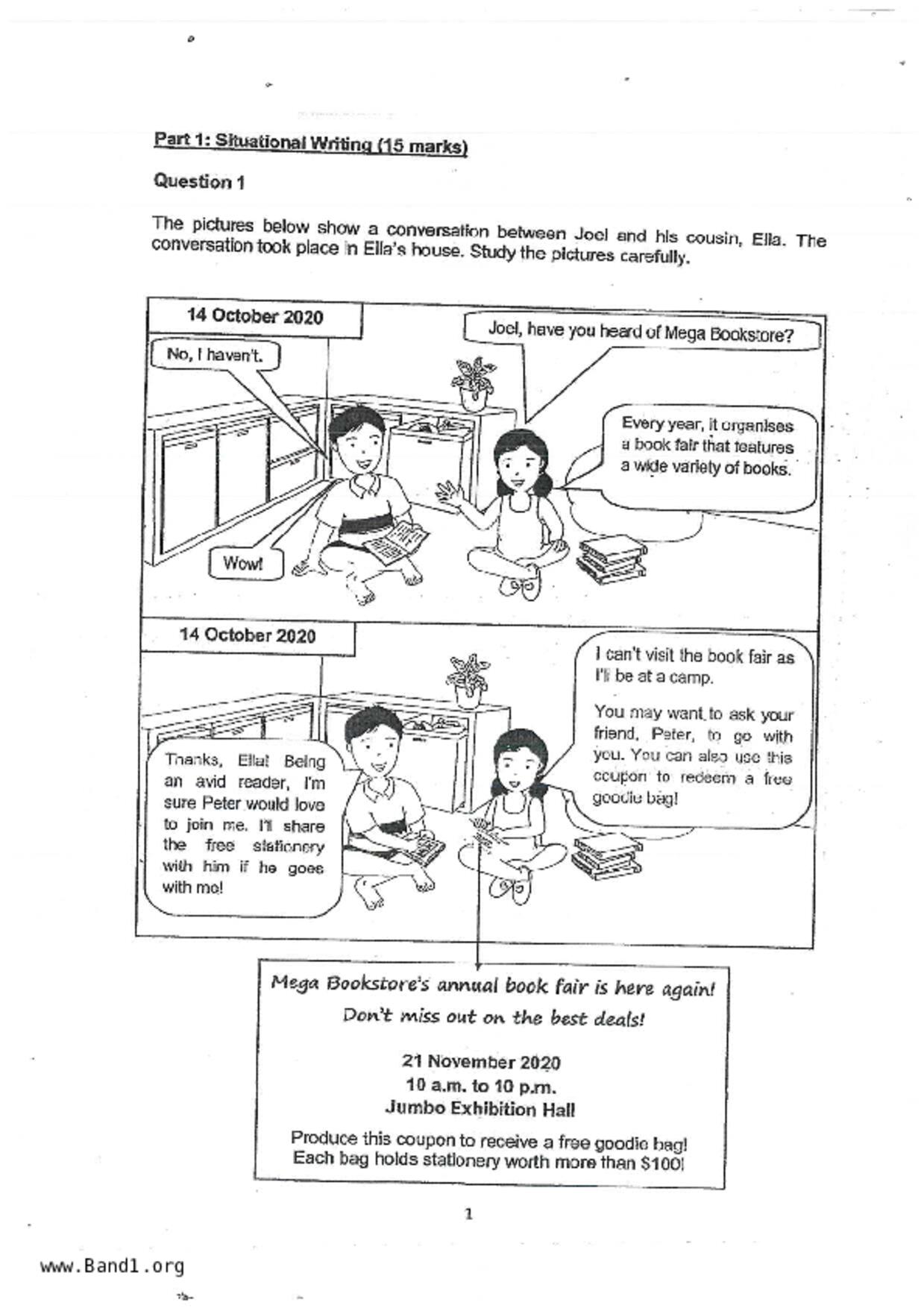 Part 1: Situational Writing (15 marks)

Question 1

The pictures below show a conversation between Joel and his cousin, Ella. The conversation took place in Ella's house. Study the pictures carefully.

14 October 2020

Joel, have you heard of Mega Bookstore?

No, I haven't.

Every year, it organises a book fair that features a wide variety of books.

Wow!

14 October 2020

I can't visit the book fair as I'll be at a camp.

You may want to ask your friend, Peter, to go with you. You can also use this coupon to redeem a free goodie bag!

Thanks, Ella! Being an avid reader, I'm sure Peter would love to join me. I'll share the free stationery with him if he goes with me!

Mega Bookstore's annual book fair is here again!
Don't miss out on the best deals!

21 November 2020
10 a.m. to 10 p.m.
Jumbo Exhibition Hall

Produce this coupon to receive a free goodie bag!
Each bag holds stationery worth more than $100!

1

www.Band1.org